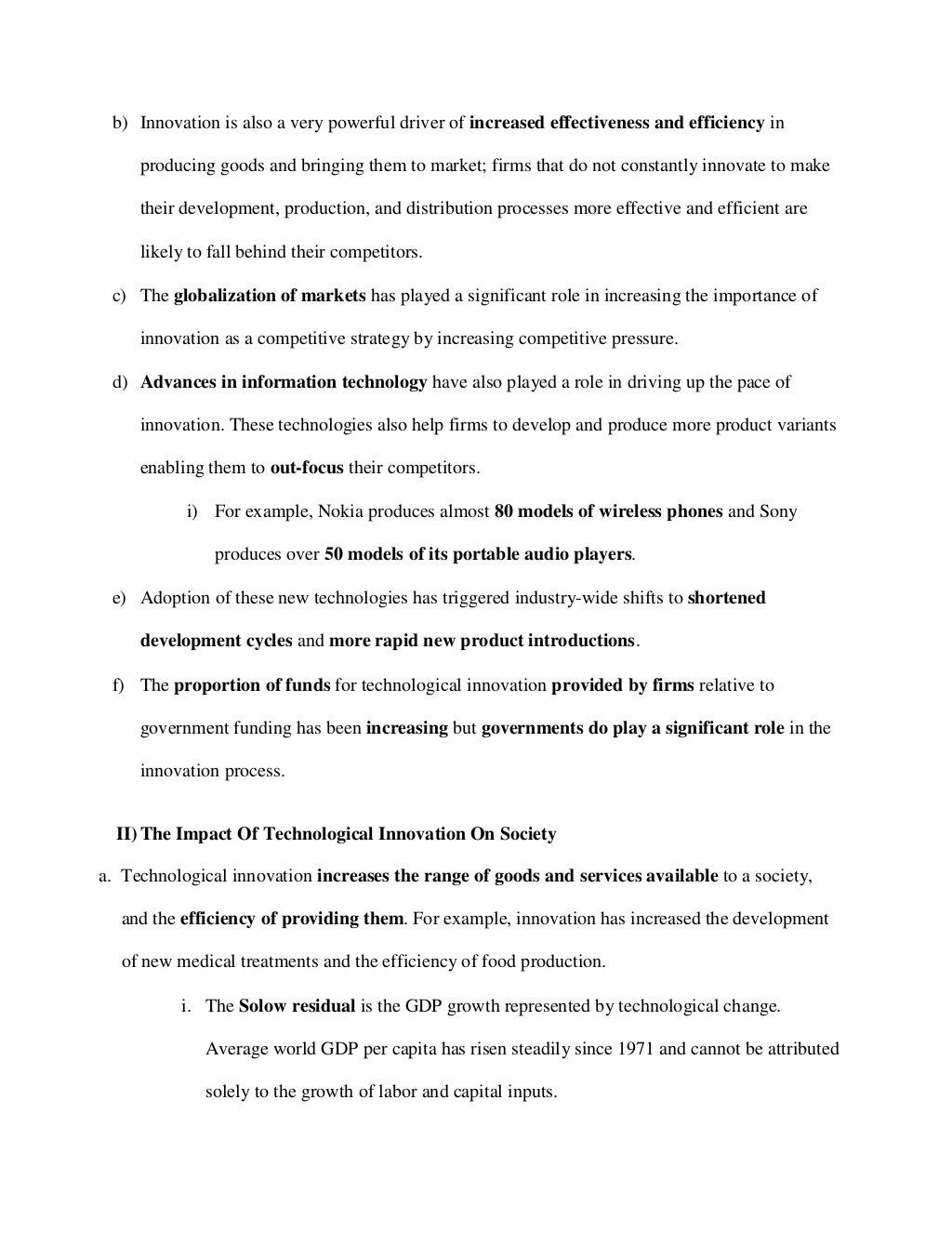 b) Innovation is also a very powerful driver of increased effectiveness and efficiency in producing goods and bringing them to market; firms that do not constantly innovate to make their development, production, and distribution processes more effective and efficient are likely to fall behind their competitors.

c) The globalization of markets has played a significant role in increasing the importance of innovation as a competitive strategy by increasing competitive pressure.

d) Advances in information technology have also played a role in driving up the pace of innovation. These technologies also help firms to develop and produce more product variants enabling them to out-focus their competitors.

i) For example, Nokia produces almost 80 models of wireless phones and Sony produces over 50 models of its portable audio players.

e) Adoption of these new technologies has triggered industry-wide shifts to shortened development cycles and more rapid new product introductions.

f) The proportion of funds for technological innovation provided by firms relative to government funding has been increasing but governments do play a significant role in the innovation process.

II) The Impact Of Technological Innovation On Society

a. Technological innovation increases the range of goods and services available to a society, and the efficiency of providing them. For example, innovation has increased the development of new medical treatments and the efficiency of food production.

i. The Solow residual is the GDP growth represented by technological change. Average world GDP per capita has risen steadily since 1971 and cannot be attributed solely to the growth of labor and capital inputs.